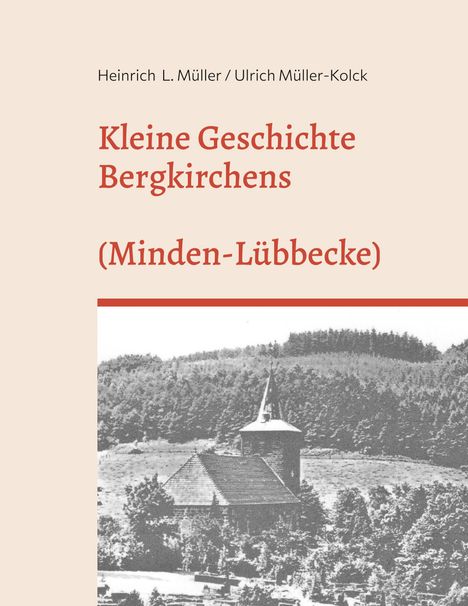 Heinrich L. Müller / Ulrich Müller-Kolck

Kleine Geschichte Bergkirchens

(Minden-Lübbecke)